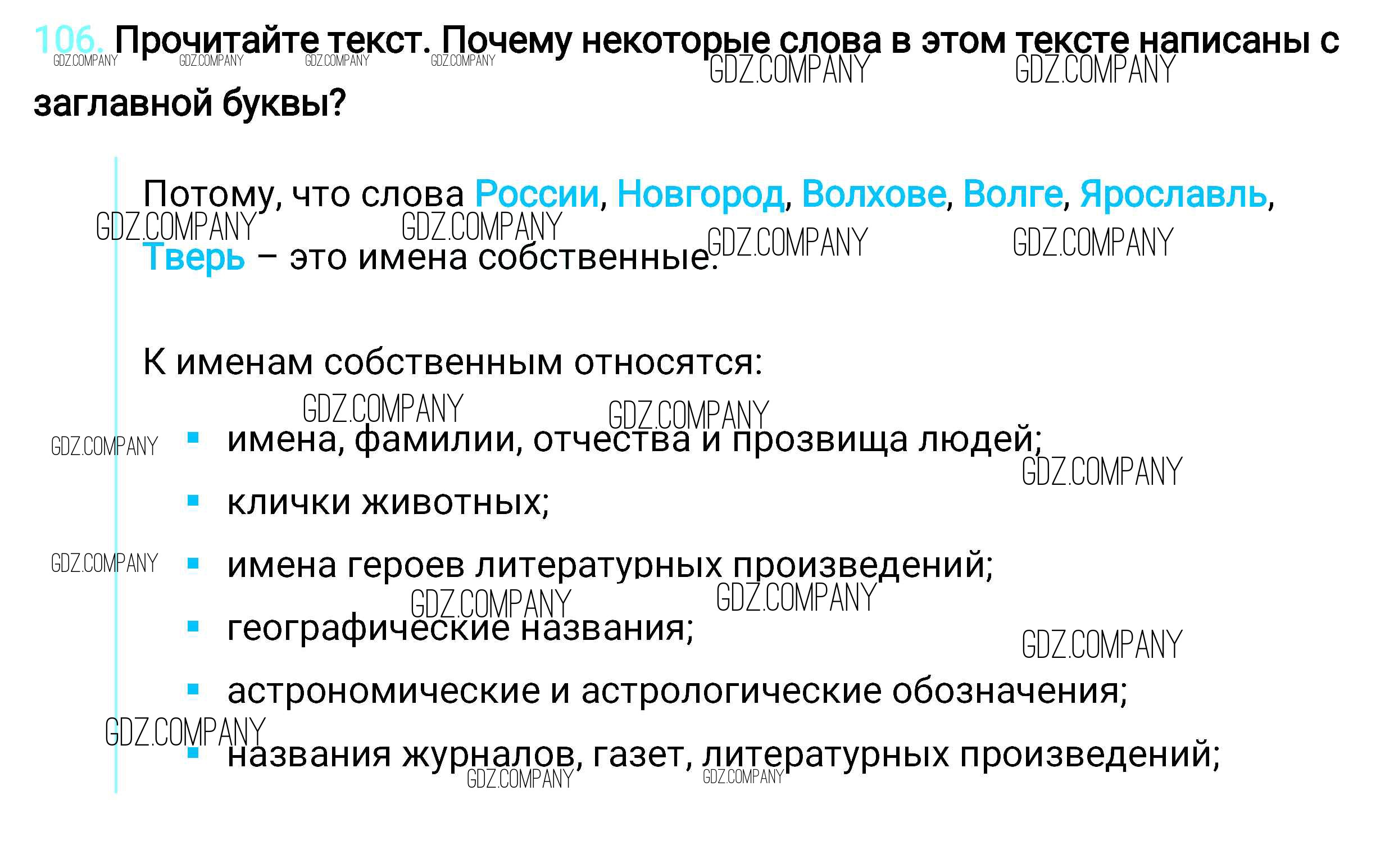 106. Прочитайте текст. Почему некоторые слова в этом тексте написаны с заглавной буквы?

Потому, что слова России, Новгород, Волхове, Волге, Ярославль, Тверь – это имена собственные.

К именам собственным относятся:

• имена, фамилии, отчества и прозвища людей;
• клички животных;
• имена героев литературных произведений;
• географические названия;
• астрономические и астрологические обозначения;
• названия журналов, газет, литературных произведений;

GDZ.COMPANY